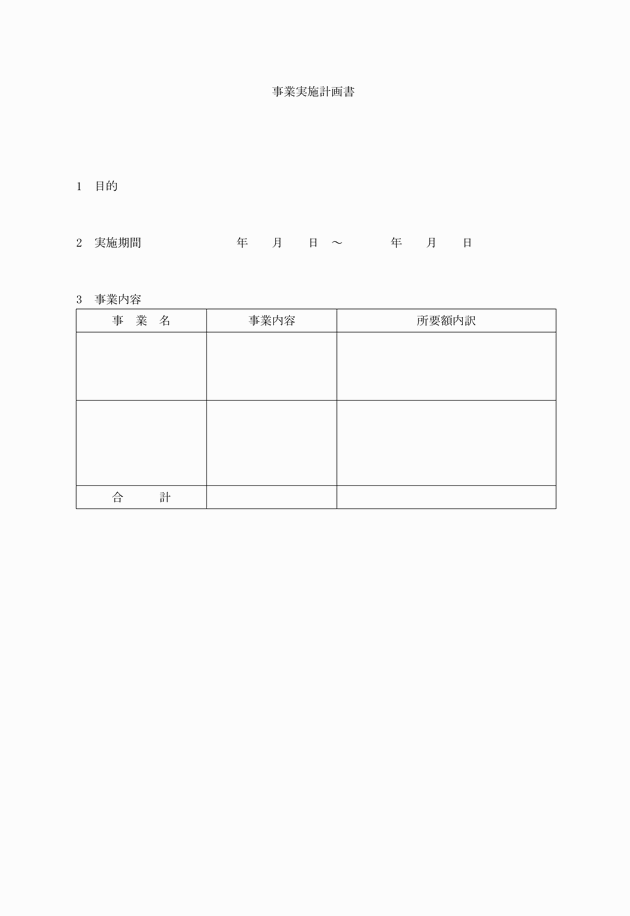 事業実施計画書

1　目的

2　実施期間　　　　　年　　月　　日 ～　　　　年　　月　　日

3　事業内容

| 事　業　名 | 事業内容 | 所要額内訳 |
|---|---|---|
| | | |
| | | |
| 合　　計 | | |